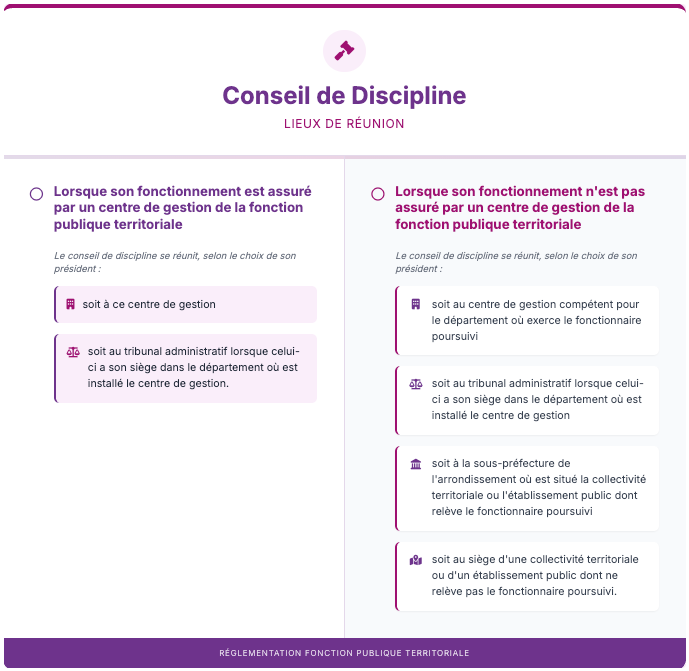 Conseil de Discipline

LIEUX DE RÉUNION

Lorsque son fonctionnement est assuré par un centre de gestion de la fonction publique territoriale

Le conseil de discipline se réunit, selon le choix de son président :

soit à ce centre de gestion

soit au tribunal administratif lorsque celui-ci a son siège dans le département où est installé le centre de gestion.

Lorsque son fonctionnement n'est pas assuré par un centre de gestion de la fonction publique territoriale

Le conseil de discipline se réunit, selon le choix de son président :

soit au centre de gestion compétent pour le département où exerce le fonctionnaire poursuivi

soit au tribunal administratif lorsque celui-ci a son siège dans le département où est installé le centre de gestion

soit à la sous-préfecture de l'arrondissement où est situé la collectivité territoriale ou l'établissement public dont relève le fonctionnaire poursuivi

soit au siège d'une collectivité territoriale ou d'un établissement public dont ne relève pas le fonctionnaire poursuivi.

RÉGLEMENTATION FONCTION PUBLIQUE TERRITORIALE